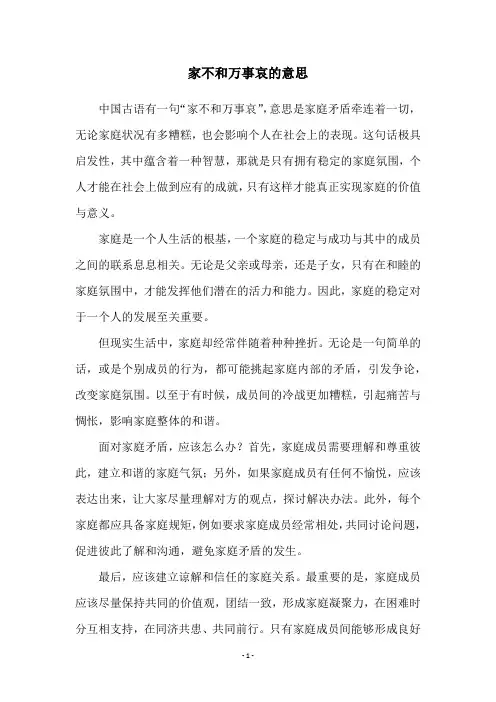 家不和万事哀的意思

中国古语有一句“家不和万事哀”，意思是家庭矛盾牵连着一切，无论家庭状况有多糟糕，也会影响个人在社会上的表现。这句话极具启发性，其中蕴含着一种智慧，那就是只有拥有稳定的家庭氛围，个人才能在社会上做到应有的成就，只有这样才能真正实现家庭的价值与意义。

家庭是一个人生活的根基，一个家庭的稳定与成功与其中的成员之间的联系息息相关。无论是父亲或母亲，还是子女，只有在和睦的家庭氛围中，才能发挥他们潜在的活力和能力。因此，家庭的稳定对于一个人的发展至关重要。

但现实生活中，家庭却经常伴随着种种挫折。无论是一句简单的话，或是个别成员的行为，都可能挑起家庭内部的矛盾，引发争论，改变家庭氛围。以至于有时候，成员间的冷战更加糟糕，引起痛苦与惆怅，影响家庭整体的和谐。

面对家庭矛盾，应该怎么办？首先，家庭成员需要理解和尊重彼此，建立和谐的家庭气氛；另外，如果家庭成员有任何不愉悦，应该表达出来，让大家尽量理解对方的观点，探讨解决办法。此外，每个家庭都应具备家庭规矩，例如要求家庭成员经常相处，共同讨论问题，促进彼此了解和沟通，避免家庭矛盾的发生。

最后，应该建立谅解和信任的家庭关系。最重要的是，家庭成员应该尽量保持共同的价值观，团结一致，形成家庭凝聚力，在困难时分互相支持，在同济共患、共同前行。只有家庭成员间能够形成良好

- 1 -